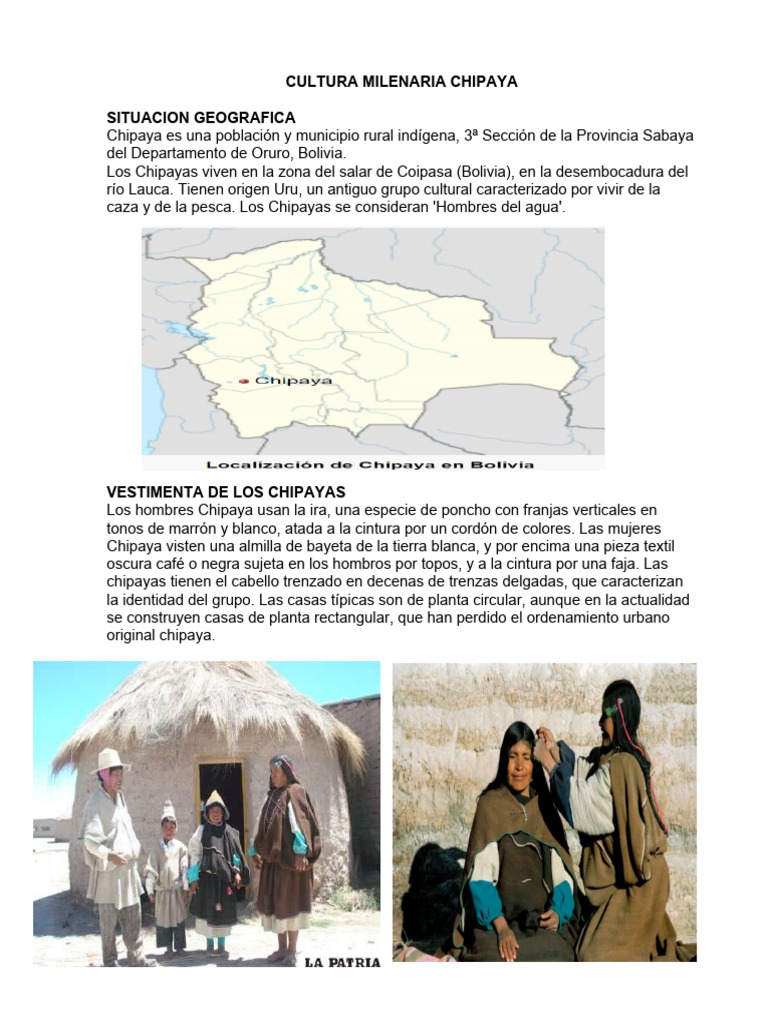 CULTURA MILENARIA CHIPAYA

SITUACION GEOGRAFICA
Chipaya es una población y municipio rural indígena, 3ª Sección de la Provincia Sabaya del Departamento de Oruro, Bolivia.
Los Chipayas viven en la zona del salar de Coipasa (Bolivia), en la desembocadura del río Lauca. Tienen origen Uru, un antiguo grupo cultural caracterizado por vivir de la caza y de la pesca. Los Chipayas se consideran 'Hombres del agua'.

Chipaya

Localización de Chipaya en Bolivia

VESTIMENTA DE LOS CHIPAYAS
Los hombres Chipaya usan la ira, una especie de poncho con franjas verticales en tonos de marrón y blanco, atada a la cintura por un cordón de colores. Las mujeres Chipaya visten una almilla de bayeta de la tierra blanca, y por encima una pieza textil oscura café o negra sujeta en los hombros por topos, y a la cintura por una faja. Las chipayas tienen el cabello trenzado en decenas de trenzas delgadas, que caracterizan la identidad del grupo. Las casas típicas son de planta circular, aunque en la actualidad se construyen casas de planta rectangular, que han perdido el ordenamiento urbano original chipaya.

LA PATRIA